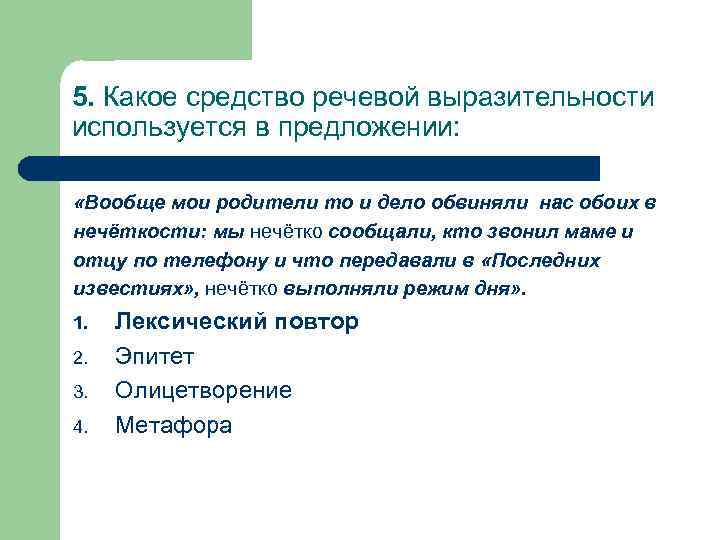 5. Какое средство речевой выразительности используется в предложении:

«Вообще мои родители то и дело обвиняли нас обоих в нечёткости: мы нечётко сообщали, кто звонил маме и отцу по телефону и что передавали в «Последних известиях», нечётко выполняли режим дня».

1. Лексический повтор
2. Эпитет
3. Олицетворение
4. Метафора